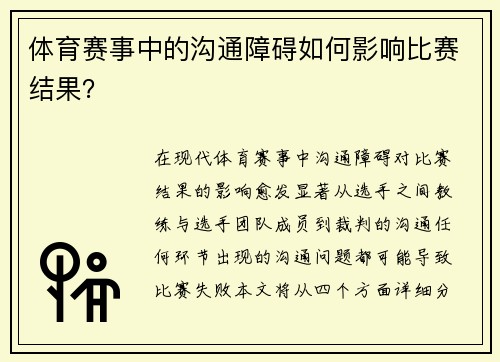 体育赛事中的沟通障碍如何影响比赛结果?

在现代体育赛事中沟通障碍对比赛结果的影响愈发显著从选手之间教练与选手团队成员到裁判的沟通任何环节出现的沟通问题都可能导致比赛失败本文将从四个方面详细分